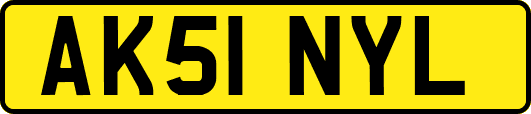 AK51 NYL